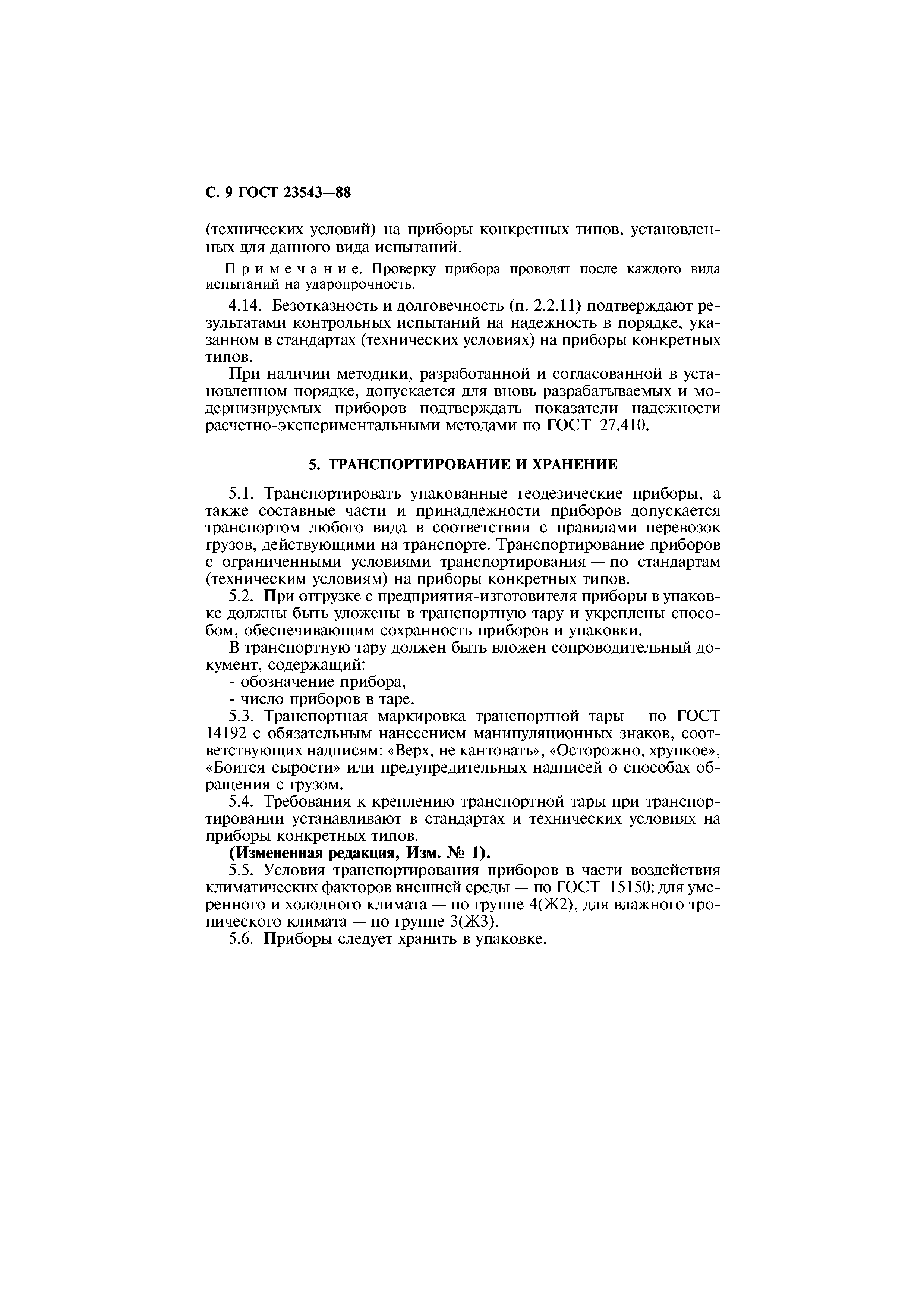 С. 9 ГОСТ 23543—88

(технических условий) на приборы конкретных типов, установленных для данного вида испытаний.

Примечание. Проверку прибора проводят после каждого вида испытаний на ударопрочность.

4.14. Безотказность и долговечность (п. 2.2.11) подтверждают результатами контрольных испытаний на надежность в порядке, указанном в стандартах (технических условиях) на приборы конкретных типов.

При наличии методики, разработанной и согласованной в установленном порядке, допускается для вновь разрабатываемых и модернизируемых приборов подтверждать показатели надежности расчетно-экспериментальными методами по ГОСТ 27.410.

5. ТРАНСПОРТИРОВАНИЕ И ХРАНЕНИЕ

5.1. Транспортировать упакованные геодезические приборы, а также составные части и принадлежности приборов допускается транспортом любого вида в соответствии с правилами перевозок грузов, действующими на транспорте. Транспортирование приборов с ограниченными условиями транспортирования — по стандартам (техническим условиям) на приборы конкретных типов.

5.2. При отгрузке с предприятия-изготовителя приборы в упаковке должны быть уложены в транспортную тару и укреплены способом, обеспечивающим сохранность приборов и упаковки.

В транспортную тару должен быть вложен сопроводительный документ, содержащий:

- обозначение прибора,

- число приборов в таре.

5.3. Транспортная маркировка транспортной тары — по ГОСТ 14192 с обязательным нанесением манипуляционных знаков, соответствующих надписям: «Верх, не кантовать», «Осторожно, хрупкое», «Боится сырости» или предупредительных надписей о способах обращения с грузом.

5.4. Требования к креплению транспортной тары при транспортировании устанавливают в стандартах и технических условиях на приборы конкретных типов.

(Измененная редакция, Изм. № 1).

5.5. Условия транспортирования приборов в части воздействия климатических факторов внешней среды — по ГОСТ 15150: для умеренного и холодного климата — по группе 4(Ж2), для влажного тропического климата — по группе 3(Ж3).

5.6. Приборы следует хранить в упаковке.